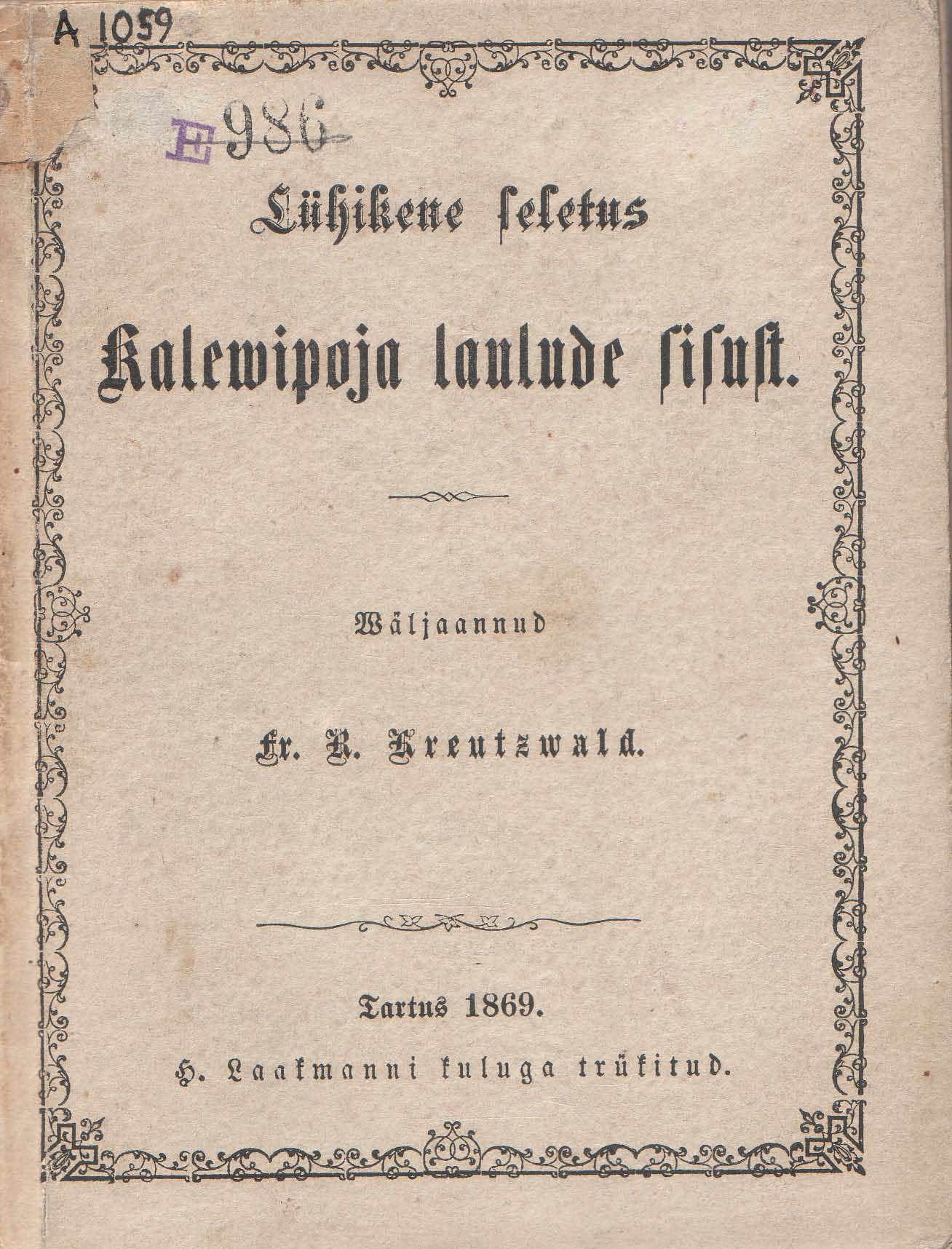 A 1059

E 986

Lühikene seletus

Kalewipoja laulude sisust.

Wäljaannud

Fr. R. Kreutzwald.

Tartus 1869.

H. Laakmanni kuluga trükitud.